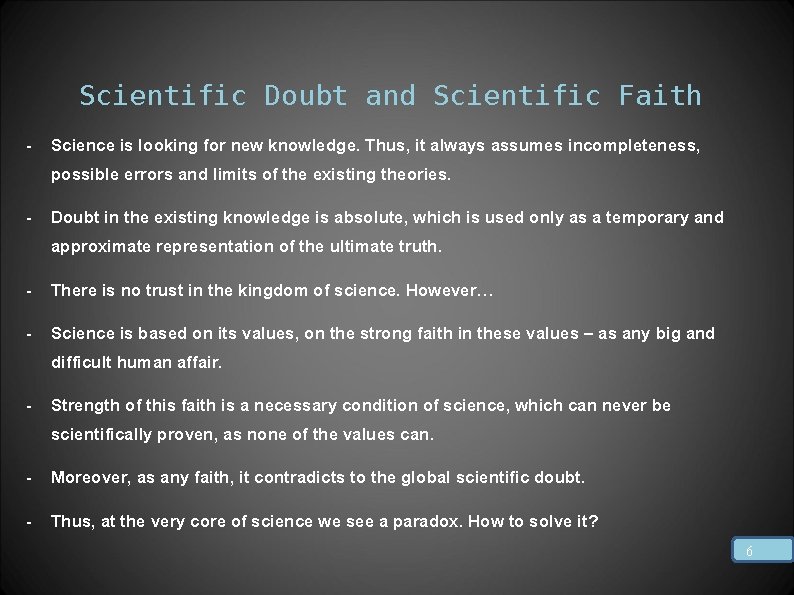 Scientific Doubt and Scientific Faith

- Science is looking for new knowledge. Thus, it always assumes incompleteness, possible errors and limits of the existing theories.

- Doubt in the existing knowledge is absolute, which is used only as a temporary and approximate representation of the ultimate truth.

- There is no trust in the kingdom of science. However…

- Science is based on its values, on the strong faith in these values – as any big and difficult human affair.

- Strength of this faith is a necessary condition of science, which can never be scientifically proven, as none of the values can.

- Moreover, as any faith, it contradicts to the global scientific doubt.

- Thus, at the very core of science we see a paradox. How to solve it?

6